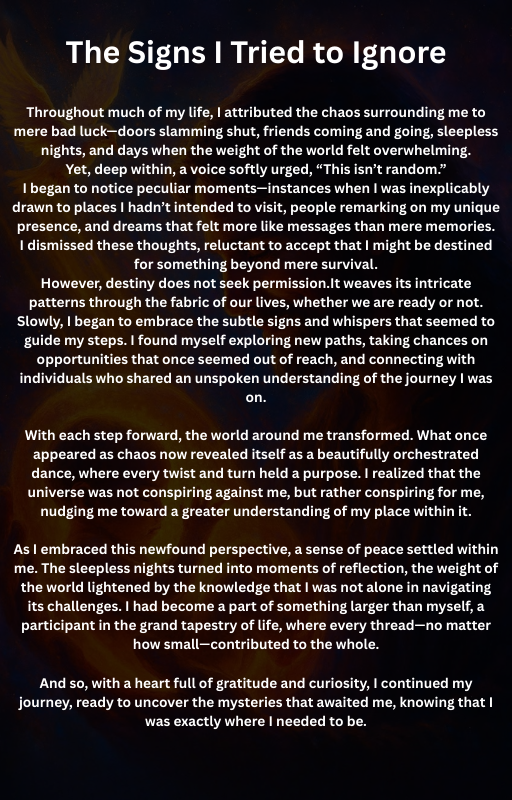 The Signs I Tried to Ignore

Throughout much of my life, I attributed the chaos surrounding me to mere bad luck—doors slamming shut, friends coming and going, sleepless nights, and days when the weight of the world felt overwhelming.

Yet, deep within, a voice softly urged, "This isn't random."

I began to notice peculiar moments—instances when I was inexplicably drawn to places I hadn't intended to visit, people remarking on my unique presence, and dreams that felt more like messages than mere memories.

I dismissed these thoughts, reluctant to accept that I might be destined for something beyond mere survival.

However, destiny does not seek permission.It weaves its intricate patterns through the fabric of our lives, whether we are ready or not. Slowly, I began to embrace the subtle signs and whispers that seemed to guide my steps. I found myself exploring new paths, taking chances on opportunities that once seemed out of reach, and connecting with individuals who shared an unspoken understanding of the journey I was on.

With each step forward, the world around me transformed. What once appeared as chaos now revealed itself as a beautifully orchestrated dance, where every twist and turn held a purpose. I realized that the universe was not conspiring against me, but rather conspiring for me, nudging me toward a greater understanding of my place within it.

As I embraced this newfound perspective, a sense of peace settled within me. The sleepless nights turned into moments of reflection, the weight of the world lightened by the knowledge that I was not alone in navigating its challenges. I had become a part of something larger than myself, a participant in the grand tapestry of life, where every thread—no matter how small—contributed to the whole.

And so, with a heart full of gratitude and curiosity, I continued my journey, ready to uncover the mysteries that awaited me, knowing that I was exactly where I needed to be.